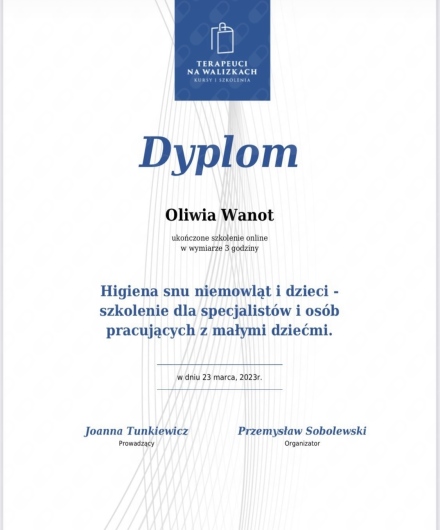 TERAPEUCI
NA WALIZKACH
KURSY I SZKOLENIA

Dyplom

Oliwia Wanot

ukończone szkolenie online
w wymiarze 3 godziny

Higiena snu niemowląt i dzieci - szkolenie dla specjalistów i osób pracujących z małymi dziećmi.

w dniu 23 marca, 2023r.

Joanna Tunkiewicz
Prowadzący

Przemysław Sobolewski
Organizator